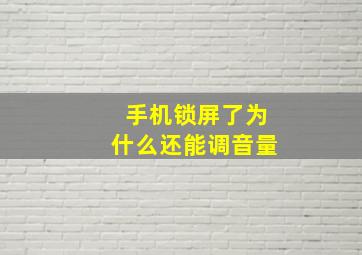 手机锁屏了为什么还能调音量